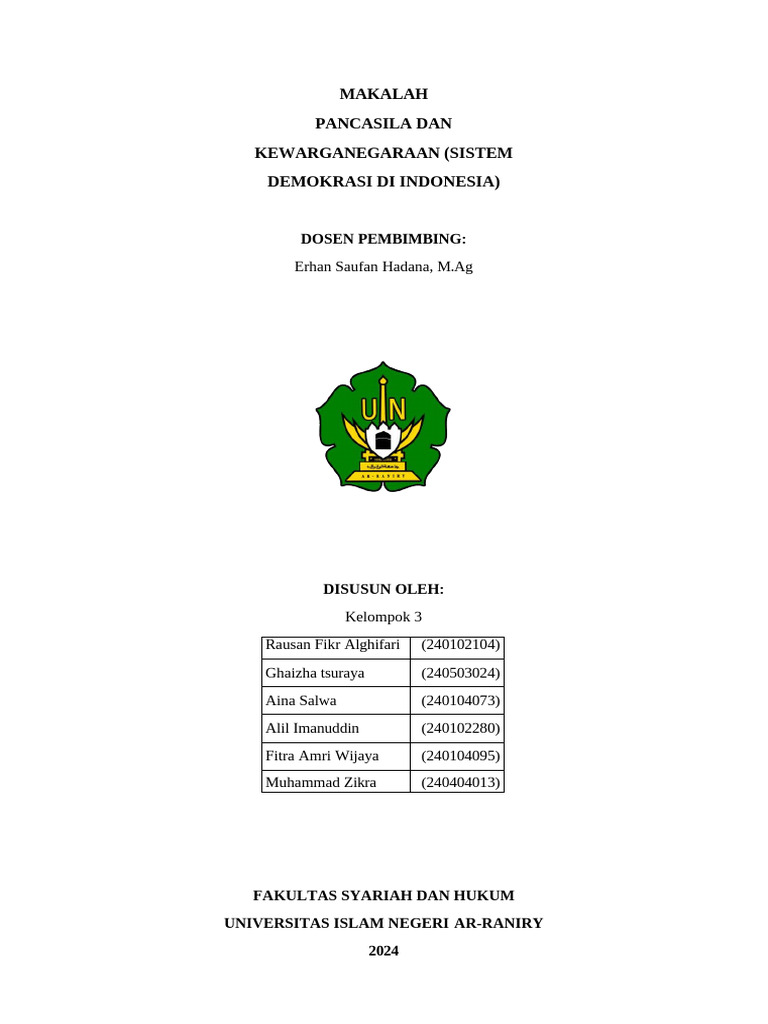 MAKALAH
PANCASILA DAN
KEWARGANEGARAAN (SISTEM
DEMOKRASI DI INDONESIA)

DOSEN PEMBIMBING:
Erhan Saufan Hadana, M.Ag

UIN
AR-RANIRY

DISUSUN OLEH:
Kelompok 3

| Rausan Fikr Alghifari | (240102104) |
|---|---|
| Ghaizha tsuraya | (240503024) |
| Aina Salwa | (240104073) |
| Alil Imanuddin | (240102280) |
| Fitra Amri Wijaya | (240104095) |
| Muhammad Zikra | (240404013) |

FAKULTAS SYARIAH DAN HUKUM
UNIVERSITAS ISLAM NEGERI AR-RANIRY
2024